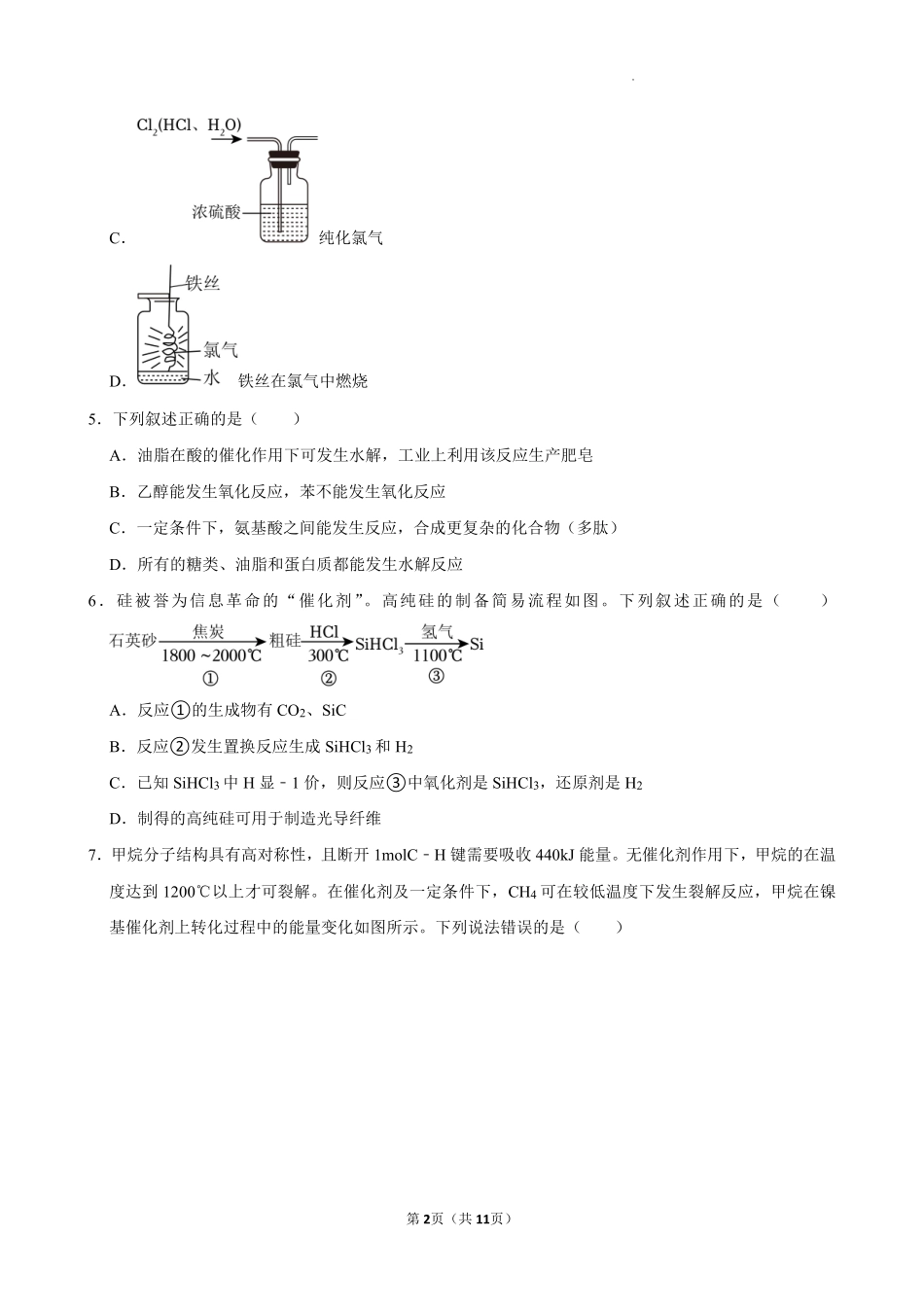 $Cl_2(HCl、H_2O)$

浓硫酸

C. 纯化氯气

铁丝

氯气

水

D. 铁丝在氯气中燃烧

5．下列叙述正确的是（　　）

A．油脂在酸的催化作用下可发生水解，工业上利用该反应生产肥皂

B．乙醇能发生氧化反应，苯不能发生氧化反应

C．一定条件下，氨基酸之间能发生反应，合成更复杂的化合物（多肽）

D．所有的糖类、油脂和蛋白质都能发生水解反应

6．硅被誉为信息革命的“催化剂”。高纯硅的制备简易流程如图。下列叙述正确的是（　　）

石英砂 $\xrightarrow[1800\sim2000℃]{焦炭}$ 粗硅 $\xrightarrow[300℃]{HCl}$ $SiHCl_3$ $\xrightarrow[1100℃]{氢气}$ Si

① ② ③

A．反应①的生成物有 $CO_2$、SiC

B．反应②发生置换反应生成 $SiHCl_3$ 和 $H_2$

C．已知 $SiHCl_3$ 中 H 显﹣1 价，则反应③中氧化剂是 $SiHCl_3$，还原剂是 $H_2$

D．制得的高纯硅可用于制造光导纤维

7．甲烷分子结构具有高对称性，且断开 1molC﹣H 键需要吸收 440kJ 能量。无催化剂作用下，甲烷的在温度达到 1200℃以上才可裂解。在催化剂及一定条件下，$CH_4$ 可在较低温度下发生裂解反应，甲烷在镍基催化剂上转化过程中的能量变化如图所示。下列说法错误的是（　　）

第2页（共11页）